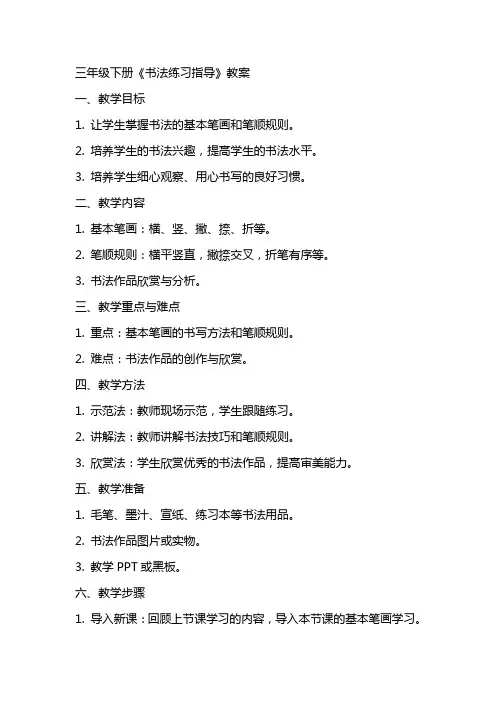 三年级下册《书法练习指导》教案

一、教学目标

1. 让学生掌握书法的基本笔画和笔顺规则。

2. 培养学生的书法兴趣，提高学生的书法水平。

3. 培养学生细心观察、用心书写的良好习惯。

二、教学内容

1. 基本笔画：横、竖、撇、捺、折等。

2. 笔顺规则：横平竖直，撇捺交叉，折笔有序等。

3. 书法作品欣赏与分析。

三、教学重点与难点

1. 重点：基本笔画的书写方法和笔顺规则。

2. 难点：书法作品的创作与欣赏。

四、教学方法

1. 示范法：教师现场示范，学生跟随练习。

2. 讲解法：教师讲解书法技巧和笔顺规则。

3. 欣赏法：学生欣赏优秀的书法作品，提高审美能力。

五、教学准备

1. 毛笔、墨汁、宣纸、练习本等书法用品。

2. 书法作品图片或实物。

3. 教学 PPT 或黑板。

六、教学步骤

1. 导入新课：回顾上节课学习的内容，导入本节课的基本笔画学习。